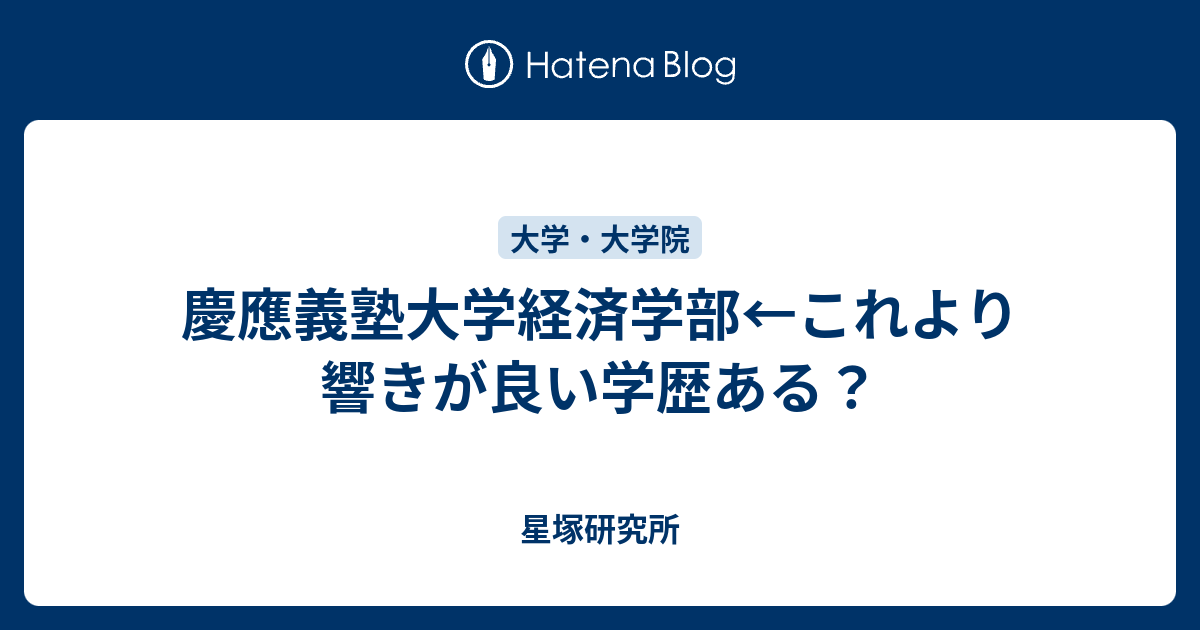 Hatena Blog

大学・大学院

慶應義塾大学経済学部←これより響きが良い学歴ある？

星塚研究所